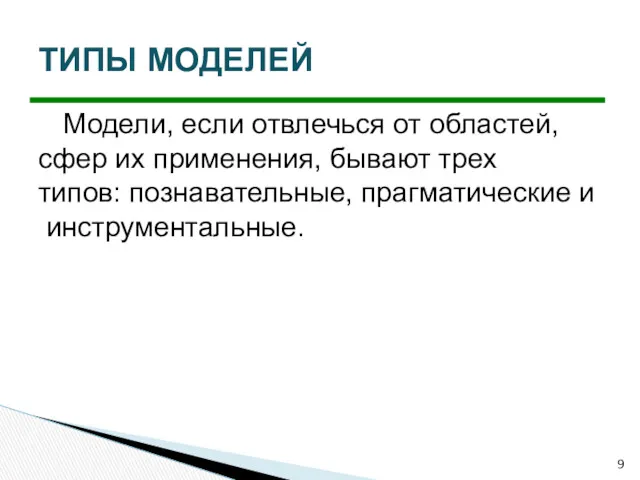 ТИПЫ МОДЕЛЕЙ

Модели, если отвлечься от областей, сфер их применения, бывают трех типов: познавательные, прагматические и инструментальные.

9